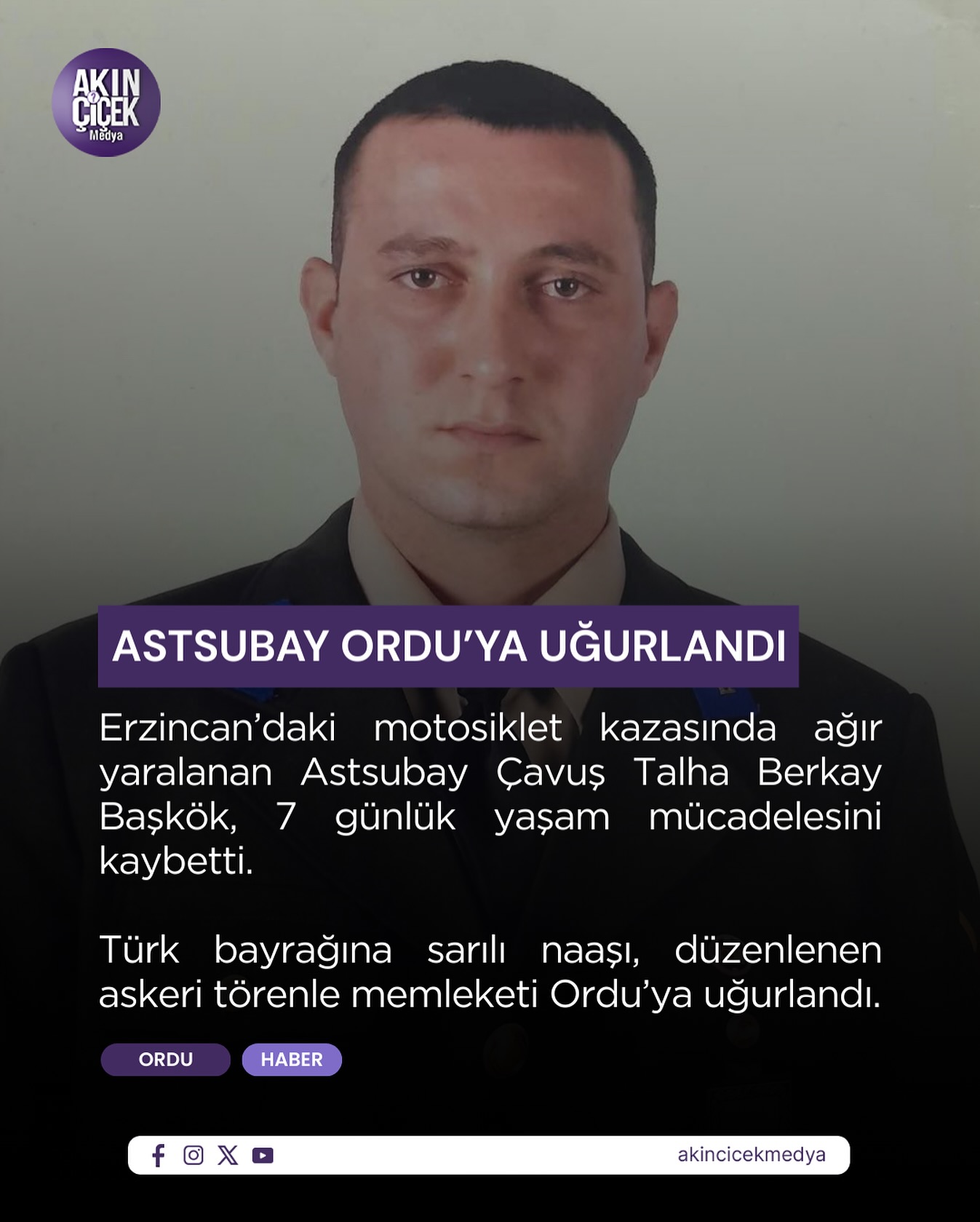 AKIN ÇİÇEK Medya

ASTSUBAY ORDU'YA UĞURLANDI

Erzincan'daki motosiklet kazasında ağır yaralanan Astsubay Çavuş Talha Berkay Başkök, 7 günlük yaşam mücadelesini kaybetti.

Türk bayrağına sarılı naaşı, düzenlenen askeri törenle memleketi Ordu'ya uğurlandı.

ORDU HABER

akincicekmedya